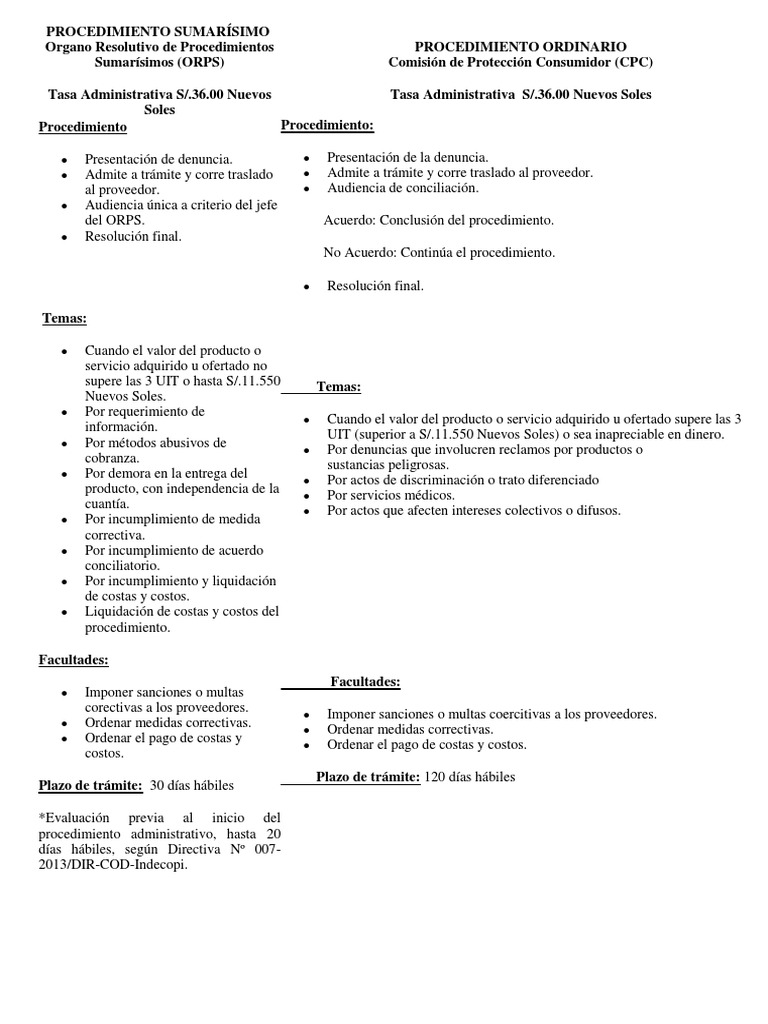 PROCEDIMIENTO SUMARÍSIMO
Organo Resolutivo de Procedimientos Sumarísimos (ORPS)

Tasa Administrativa S/.36.00 Nuevos Soles

Procedimiento

- Presentación de denuncia.
- Admite a trámite y corre traslado al proveedor.
- Audiencia única a criterio del jefe del ORPS.
- Resolución final.

Temas:

- Cuando el valor del producto o servicio adquirido u ofertado no supere las 3 UIT o hasta S/.11.550 Nuevos Soles.
- Por requerimiento de información.
- Por métodos abusivos de cobranza.
- Por demora en la entrega del producto, con independencia de la cuantía.
- Por incumplimiento de medida correctiva.
- Por incumplimiento de acuerdo conciliatorio.
- Por incumplimiento y liquidación de costas y costos.
- Liquidación de costas y costos del procedimiento.

Facultades:

- Imponer sanciones o multas corectivas a los proveedores.
- Ordenar medidas correctivas.
- Ordenar el pago de costas y costos.

Plazo de trámite: 30 días hábiles

*Evaluación previa al inicio del procedimiento administrativo, hasta 20 días hábiles, según Directiva Nº 007-2013/DIR-COD-Indecopi.

PROCEDIMIENTO ORDINARIO
Comisión de Protección Consumidor (CPC)

Tasa Administrativa S/.36.00 Nuevos Soles

Procedimiento:

- Presentación de la denuncia.
- Admite a trámite y corre traslado al proveedor.
- Audiencia de conciliación.

Acuerdo: Conclusión del procedimiento.

No Acuerdo: Continúa el procedimiento.

- Resolución final.

Temas:

- Cuando el valor del producto o servicio adquirido u ofertado supere las 3 UIT (superior a S/.11.550 Nuevos Soles) o sea inapreciable en dinero.
- Por denuncias que involucren reclamos por productos o sustancias peligrosas.
- Por actos de discriminación o trato diferenciado
- Por servicios médicos.
- Por actos que afecten intereses colectivos o difusos.

Facultades:

- Imponer sanciones o multas coercitivas a los proveedores.
- Ordenar medidas correctivas.
- Ordenar el pago de costas y costos.

Plazo de trámite: 120 días hábiles